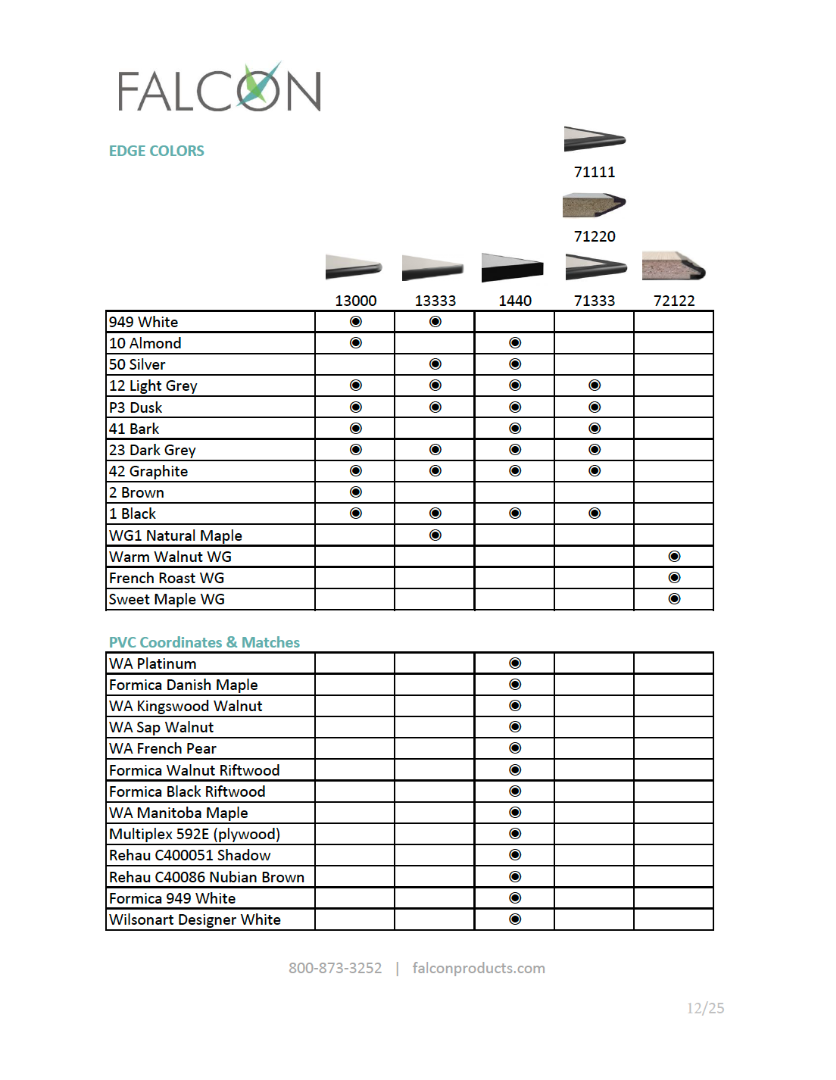 FALCON

EDGE COLORS

71111

71220

| | 13000 | 13333 | 1440 | 71333 | 72122 |
|---|---|---|---|---|---|
| 949 White | ◉ | ◉ | | | |
| 10 Almond | ◉ | | ◉ | | |
| 50 Silver | | ◉ | ◉ | | |
| 12 Light Grey | ◉ | ◉ | ◉ | ◉ | |
| P3 Dusk | ◉ | ◉ | ◉ | ◉ | |
| 41 Bark | ◉ | | ◉ | ◉ | |
| 23 Dark Grey | ◉ | ◉ | ◉ | ◉ | |
| 42 Graphite | ◉ | ◉ | ◉ | ◉ | |
| 2 Brown | ◉ | | | | |
| 1 Black | ◉ | ◉ | ◉ | ◉ | |
| WG1 Natural Maple | | ◉ | | | |
| Warm Walnut WG | | | | | ◉ |
| French Roast WG | | | | | ◉ |
| Sweet Maple WG | | | | | ◉ |

PVC Coordinates & Matches

| | | | | | |
|---|---|---|---|---|---|
| WA Platinum | | | ◉ | | |
| Formica Danish Maple | | | ◉ | | |
| WA Kingswood Walnut | | | ◉ | | |
| WA Sap Walnut | | | ◉ | | |
| WA French Pear | | | ◉ | | |
| Formica Walnut Riftwood | | | ◉ | | |
| Formica Black Riftwood | | | ◉ | | |
| WA Manitoba Maple | | | ◉ | | |
| Multiplex 592E (plywood) | | | ◉ | | |
| Rehau C400051 Shadow | | | ◉ | | |
| Rehau C40086 Nubian Brown | | | ◉ | | |
| Formica 949 White | | | ◉ | | |
| Wilsonart Designer White | | | ◉ | | |

800-873-3252 | falconproducts.com

12/25